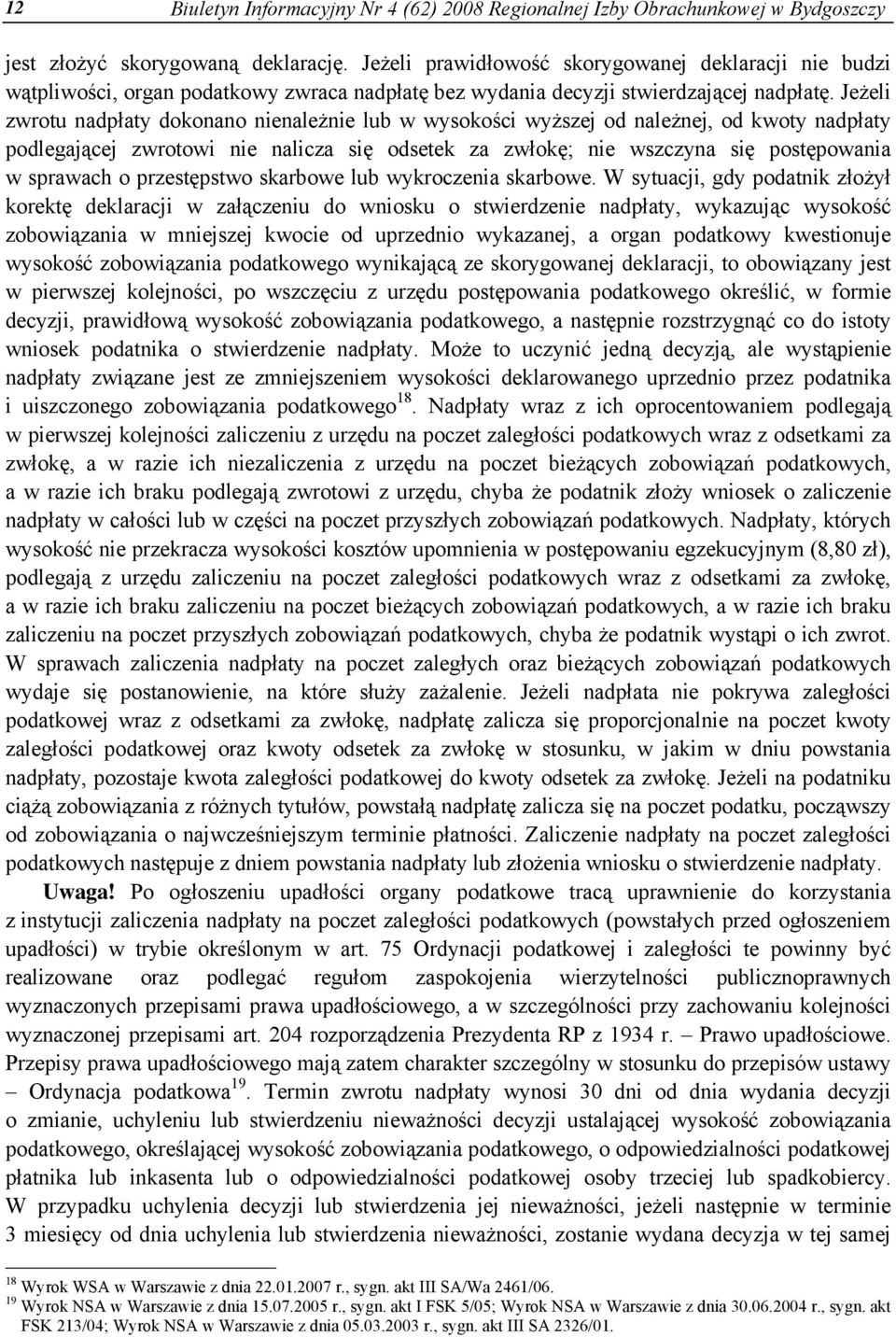 12 Biuletyn Informacyjny Nr 4 (62) 2008 Regionalnej Izby Obrachunkowej w Bydgoszczy

jest złożyć skorygowaną deklarację. Jeżeli prawidłowość skorygowanej deklaracji nie budzi wątpliwości, organ podatkowy zwraca nadpłatę bez wydania decyzji stwierdzającej nadpłatę. Jeżeli zwrotu nadpłaty dokonano nienależnie lub w wysokości wyższej od należnej, od kwoty nadpłaty podlegającej zwrotowi nie nalicza się odsetek za zwłokę; nie wszczyna się postępowania w sprawach o przestępstwo skarbowe lub wykroczenia skarbowe. W sytuacji, gdy podatnik złożył korektę deklaracji w załączeniu do wniosku o stwierdzenie nadpłaty, wykazując wysokość zobowiązania w mniejszej kwocie od uprzednio wykazanej, a organ podatkowy kwestionuje wysokość zobowiązania podatkowego wynikającą ze skorygowanej deklaracji, to obowiązany jest w pierwszej kolejności, po wszczęciu z urzędu postępowania podatkowego określić, w formie decyzji, prawidłową wysokość zobowiązania podatkowego, a następnie rozstrzygnąć co do istoty wniosek podatnika o stwierdzenie nadpłaty. Może to uczynić jedną decyzją, ale wystąpienie nadpłaty związane jest ze zmniejszeniem wysokości deklarowanego uprzednio przez podatnika i uiszczonego zobowiązania podatkowego$^{18}$. Nadpłaty wraz z ich oprocentowaniem podlegają w pierwszej kolejności zaliczeniu z urzędu na poczet zaległości podatkowych wraz z odsetkami za zwłokę, a w razie ich niezaliczenia z urzędu na poczet bieżących zobowiązań podatkowych, a w razie ich braku podlegają zwrotowi z urzędu, chyba że podatnik złoży wniosek o zaliczenie nadpłaty w całości lub w części na poczet przyszłych zobowiązań podatkowych. Nadpłaty, których wysokość nie przekracza wysokości kosztów upomnienia w postępowaniu egzekucyjnym (8,80 zł), podlegają z urzędu zaliczeniu na poczet zaległości podatkowych wraz z odsetkami za zwłokę, a w razie ich braku zaliczeniu na poczet bieżących zobowiązań podatkowych, a w razie ich braku zaliczeniu na poczet przyszłych zobowiązań podatkowych, chyba że podatnik wystąpi o ich zwrot. W sprawach zaliczenia nadpłaty na poczet zaległych oraz bieżących zobowiązań podatkowych wydaje się postanowienie, na które służy zażalenie. Jeżeli nadpłata nie pokrywa zaległości podatkowej wraz z odsetkami za zwłokę, nadpłatę zalicza się proporcjonalnie na poczet kwoty zaległości podatkowej oraz kwoty odsetek za zwłokę w stosunku, w jakim w dniu powstania nadpłaty, pozostaje kwota zaległości podatkowej do kwoty odsetek za zwłokę. Jeżeli na podatniku ciążą zobowiązania z różnych tytułów, powstałą nadpłatę zalicza się na poczet podatku, począwszy od zobowiązania o najwcześniejszym terminie płatności. Zaliczenie nadpłaty na poczet zaległości podatkowych następuje z dniem powstania nadpłaty lub złożenia wniosku o stwierdzenie nadpłaty.

Uwaga! Po ogłoszeniu upadłości organy podatkowe tracą uprawnienie do korzystania z instytucji zaliczenia nadpłaty na poczet zaległości podatkowych (powstałych przed ogłoszeniem upadłości) w trybie określonym w art. 75 Ordynacji podatkowej i zaległości te powinny być realizowane oraz podlegać regułom zaspokojenia wierzytelności publicznoprawnych wyznaczonych przepisami prawa upadłościowego, a w szczególności przy zachowaniu kolejności wyznaczonej przepisami art. 204 rozporządzenia Prezydenta RP z 1934 r. – Prawo upadłościowe. Przepisy prawa upadłościowego mają zatem charakter szczególny w stosunku do przepisów ustawy – Ordynacja podatkowa$^{19}$. Termin zwrotu nadpłaty wynosi 30 dni od dnia wydania decyzji o zmianie, uchyleniu lub stwierdzeniu nieważności decyzji ustalającej wysokość zobowiązania podatkowego, określającej wysokość zobowiązania podatkowego, o odpowiedzialności podatkowej płatnika lub inkasenta lub o odpowiedzialności podatkowej osoby trzeciej lub spadkobiercy. W przypadku uchylenia decyzji lub stwierdzenia jej nieważności, jeżeli następnie w terminie 3 miesięcy od dnia uchylenia lub stwierdzenia nieważności, zostanie wydana decyzja w tej samej

$^{18}$ Wyrok WSA w Warszawie z dnia 22.01.2007 r., sygn. akt III SA/Wa 2461/06.
$^{19}$ Wyrok NSA w Warszawie z dnia 15.07.2005 r., sygn. akt I FSK 5/05; Wyrok NSA w Warszawie z dnia 30.06.2004 r., sygn. akt FSK 213/04; Wyrok NSA w Warszawie z dnia 05.03.2003 r., sygn. akt III SA 2326/01.